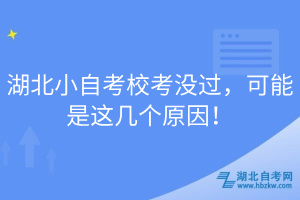 湖北小自考校考没过，可能是这几个原因！

湖北自考网
www.hbzkw.com